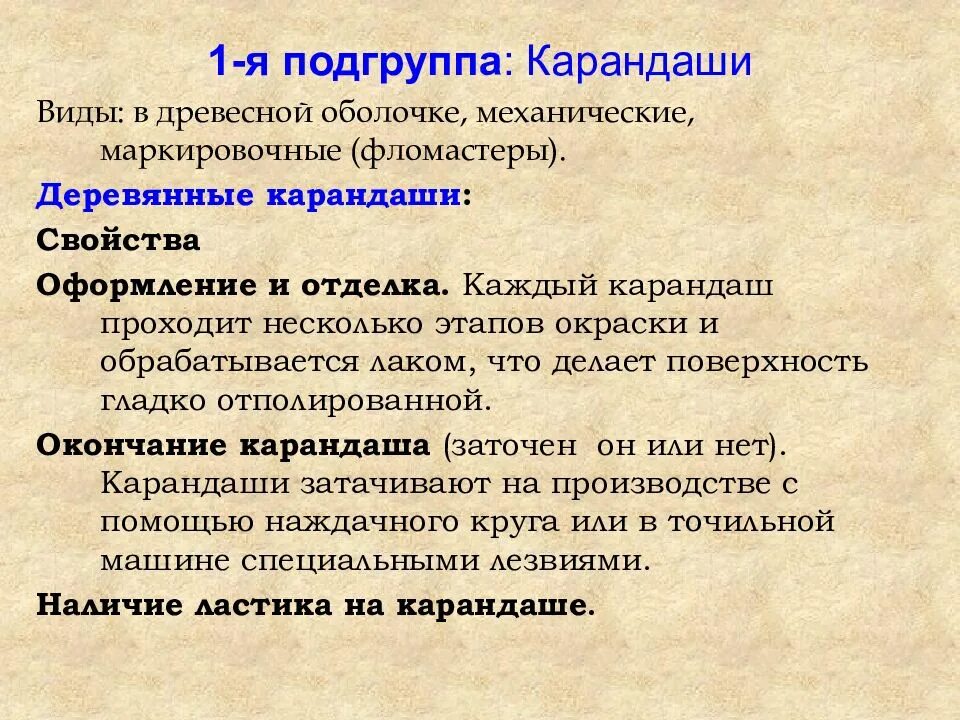 1-я подгруппа: Карандаши

Виды: в древесной оболочке, механические, маркировочные (фломастеры).

Деревянные карандаши:

Свойства

Оформление и отделка. Каждый карандаш проходит несколько этапов окраски и обрабатывается лаком, что делает поверхность гладко отполированной.

Окончание карандаша (заточен он или нет). Карандаши затачивают на производстве с помощью наждачного круга или в точильной машине специальными лезвиями.

Наличие ластика на карандаше.